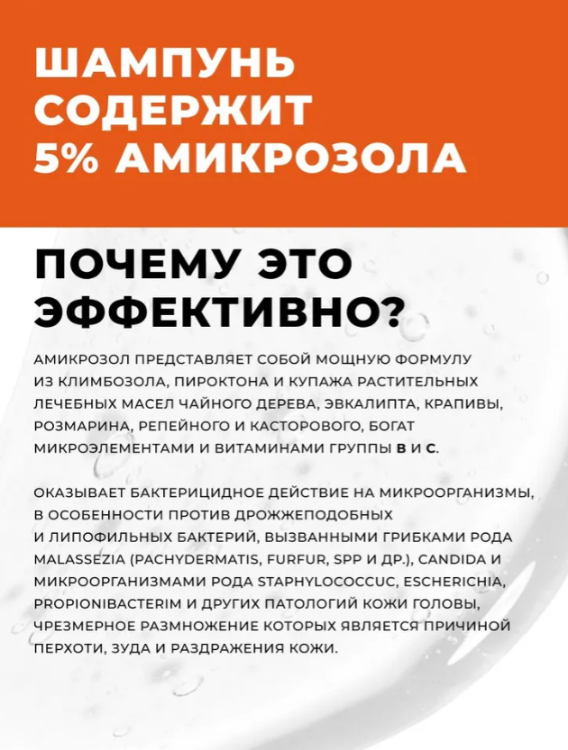 ШАМПУНЬ СОДЕРЖИТ 5% АМИКРОЗОЛА

ПОЧЕМУ ЭТО ЭФФЕКТИВНО?

АМИКРОЗОЛ ПРЕДСТАВЛЯЕТ СОБОЙ МОЩНУЮ ФОРМУЛУ ИЗ КЛИМБОЗОЛА, ПИРОКТОНА И КУПАЖА РАСТИТЕЛЬНЫХ ЛЕЧЕБНЫХ МАСЕЛ ЧАЙНОГО ДЕРЕВА, ЭВКАЛИПТА, КРАПИВЫ, РОЗМАРИНА, РЕПЕЙНОГО И КАСТОРОВОГО, БОГАТ МИКРОЭЛЕМЕНТАМИ И ВИТАМИНАМИ ГРУППЫ В И С.

ОКАЗЫВАЕТ БАКТЕРИЦИДНОЕ ДЕЙСТВИЕ НА МИКРООРГАНИЗМЫ, В ОСОБЕННОСТИ ПРОТИВ ДРОЖЖЕПОДОБНЫХ И ЛИПОФИЛЬНЫХ БАКТЕРИЙ, ВЫЗВАННЫМИ ГРИБКАМИ РОДА MALASSEZIA (PACHYDERMATIS, FURFUR, SPP И ДР.), CANDIDA И МИКРООРГАНИЗМАМИ РОДА STAPHYLOCOCCUC, ESCHERICHIA, PROPIONIBACTERIM И ДРУГИХ ПАТОЛОГИЙ КОЖИ ГОЛОВЫ, ЧРЕЗМЕРНОЕ РАЗМНОЖЕНИЕ КОТОРЫХ ЯВЛЯЕТСЯ ПРИЧИНОЙ ПЕРХОТИ, ЗУДА И РАЗДРАЖЕНИЯ КОЖИ.